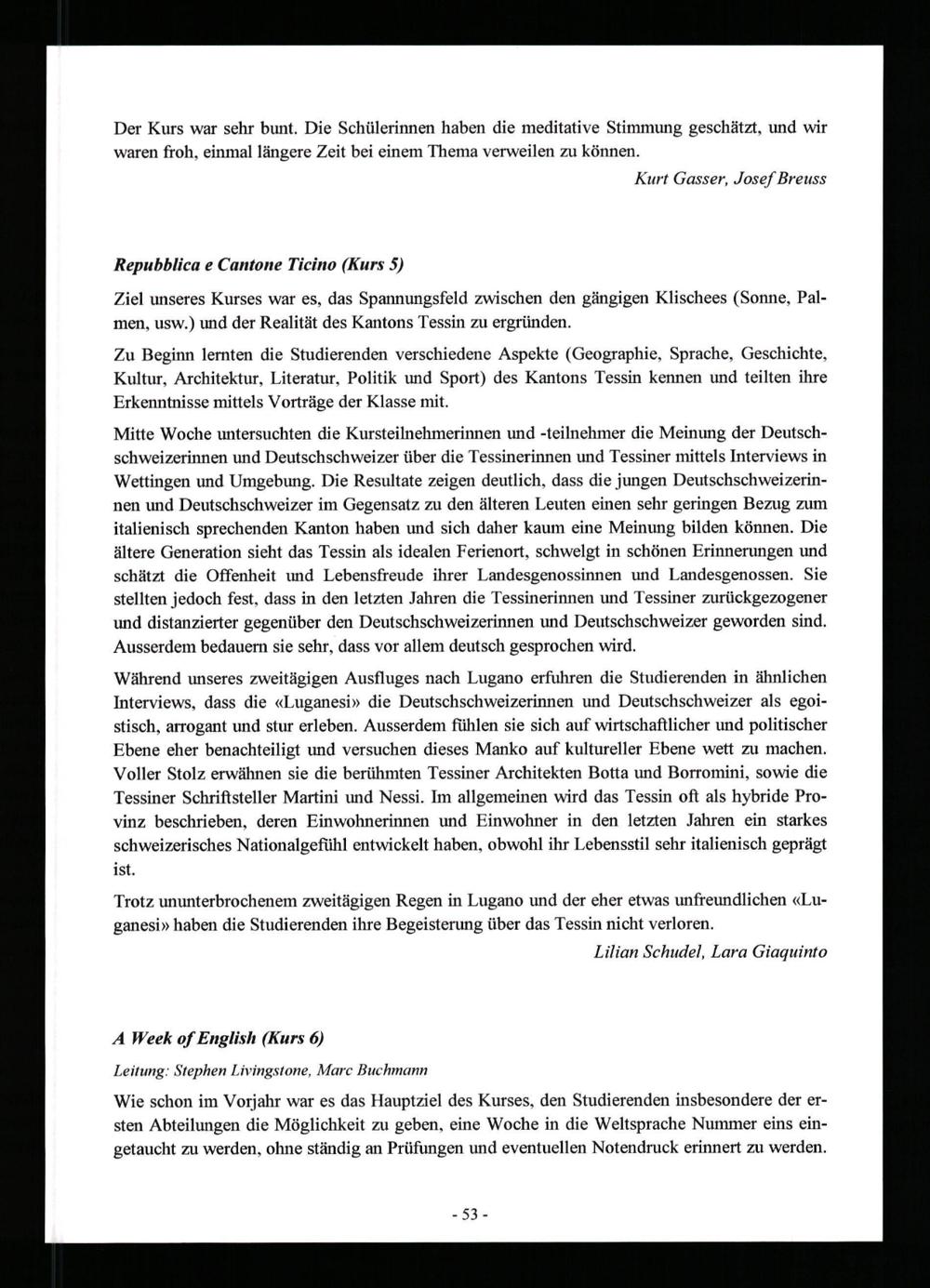 Der Kurs war sehr bunt. Die Schülerinnen haben die meditative Stimmung geschätzt, und wir waren froh, einmal längere Zeit bei einem Thema verweilen zu können.

Kurt Gasser, Josef Breuss

Repubblica e Cantone Ticino (Kurs 5)

Ziel unseres Kurses war es, das Spannungsfeld zwischen den gängigen Klischees (Sonne, Palmen, usw.) und der Realität des Kantons Tessin zu ergründen.

Zu Beginn lernten die Studierenden verschiedene Aspekte (Geographie, Sprache, Geschichte, Kultur, Architektur, Literatur, Politik und Sport) des Kantons Tessin kennen und teilten ihre Erkenntnisse mittels Vorträge der Klasse mit.

Mitte Woche untersuchten die Kursteilnehmerinnen und -teilnehmer die Meinung der Deutschschweizerinnen und Deutschschweizer über die Tessinerinnen und Tessiner mittels Interviews in Wettingen und Umgebung. Die Resultate zeigen deutlich, dass die jungen Deutschschweizerinnen und Deutschschweizer im Gegensatz zu den älteren Leuten einen sehr geringen Bezug zum italienisch sprechenden Kanton haben und sich daher kaum eine Meinung bilden können. Die ältere Generation sieht das Tessin als idealen Ferienort, schwelgt in schönen Erinnerungen und schätzt die Offenheit und Lebensfreude ihrer Landesgenossinnen und Landesgenossen. Sie stellten jedoch fest, dass in den letzten Jahren die Tessinerinnen und Tessiner zurückgezogener und distanzierter gegenüber den Deutschschweizerinnen und Deutschschweizer geworden sind. Ausserdem bedauern sie sehr, dass vor allem deutsch gesprochen wird.

Während unseres zweitägigen Ausfluges nach Lugano erfuhren die Studierenden in ähnlichen Interviews, dass die «Luganesi» die Deutschschweizerinnen und Deutschschweizer als egoistisch, arrogant und stur erleben. Ausserdem fühlen sie sich auf wirtschaftlicher und politischer Ebene eher benachteiligt und versuchen dieses Manko auf kultureller Ebene wett zu machen. Voller Stolz erwähnen sie die berühmten Tessiner Architekten Botta und Borromini, sowie die Tessiner Schriftsteller Martini und Nessi. Im allgemeinen wird das Tessin oft als hybride Provinz beschrieben, deren Einwohnerinnen und Einwohner in den letzten Jahren ein starkes schweizerisches Nationalgefühl entwickelt haben, obwohl ihr Lebensstil sehr italienisch geprägt ist.

Trotz ununterbrochenem zweitägigen Regen in Lugano und der eher etwas unfreundlichen «Luganesi» haben die Studierenden ihre Begeisterung über das Tessin nicht verloren.

Lilian Schudel, Lara Giaquinto

A Week of English (Kurs 6)

Leitung: Stephen Livingstone, Marc Buchmann

Wie schon im Vorjahr war es das Hauptziel des Kurses, den Studierenden insbesondere der ersten Abteilungen die Möglichkeit zu geben, eine Woche in die Weltsprache Nummer eins eingetaucht zu werden, ohne ständig an Prüfungen und eventuellen Notendruck erinnert zu werden.

- 53 -